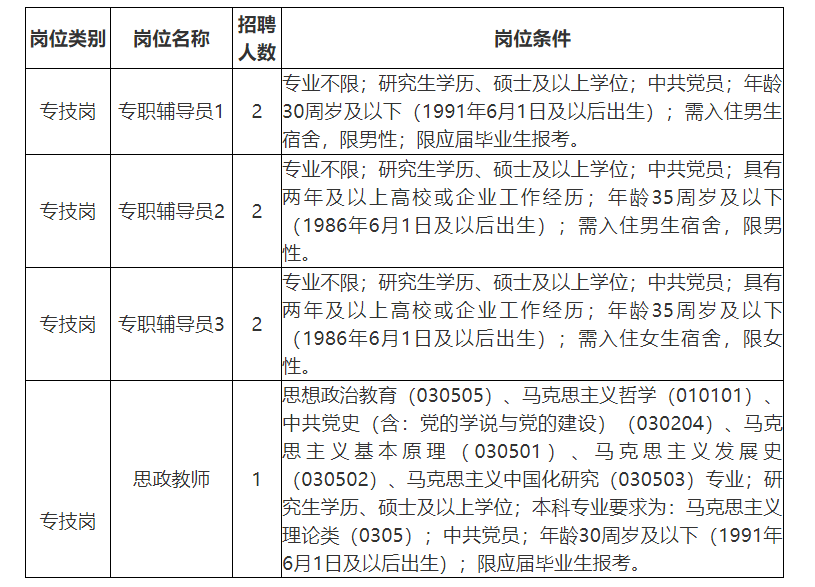 | 岗位类别 | 岗位名称 | 招聘人数 | 岗位条件 |
|---|---|---|---|
| 专技岗 | 专职辅导员1 | 2 | 专业不限；研究生学历、硕士及以上学位；中共党员；年龄30周岁及以下（1991年6月1日及以后出生）；需入住男生宿舍，限男性；限应届毕业生报考。 |
| 专技岗 | 专职辅导员2 | 2 | 专业不限；研究生学历、硕士及以上学位；中共党员；具有两年及以上高校或企业工作经历；年龄35周岁及以下（1986年6月1日及以后出生）；需入住男生宿舍，限男性。 |
| 专技岗 | 专职辅导员3 | 2 | 专业不限；研究生学历、硕士及以上学位；中共党员；具有两年及以上高校或企业工作经历；年龄35周岁及以下（1986年6月1日及以后出生）；需入住女生宿舍，限女性。 |
| 专技岗 | 思政教师 | 1 | 思想政治教育（030505）、马克思主义哲学（010101）、中共党史（含：党的学说与党的建设）（030204）、马克思主义基本原理（030501）、马克思主义发展史（030502）、马克思主义中国化研究（030503）专业；研究生学历、硕士及以上学位；本科专业要求为：马克思主义理论类（0305）；中共党员；年龄30周岁及以下（1991年6月1日及以后出生）；限应届毕业生报考。 |